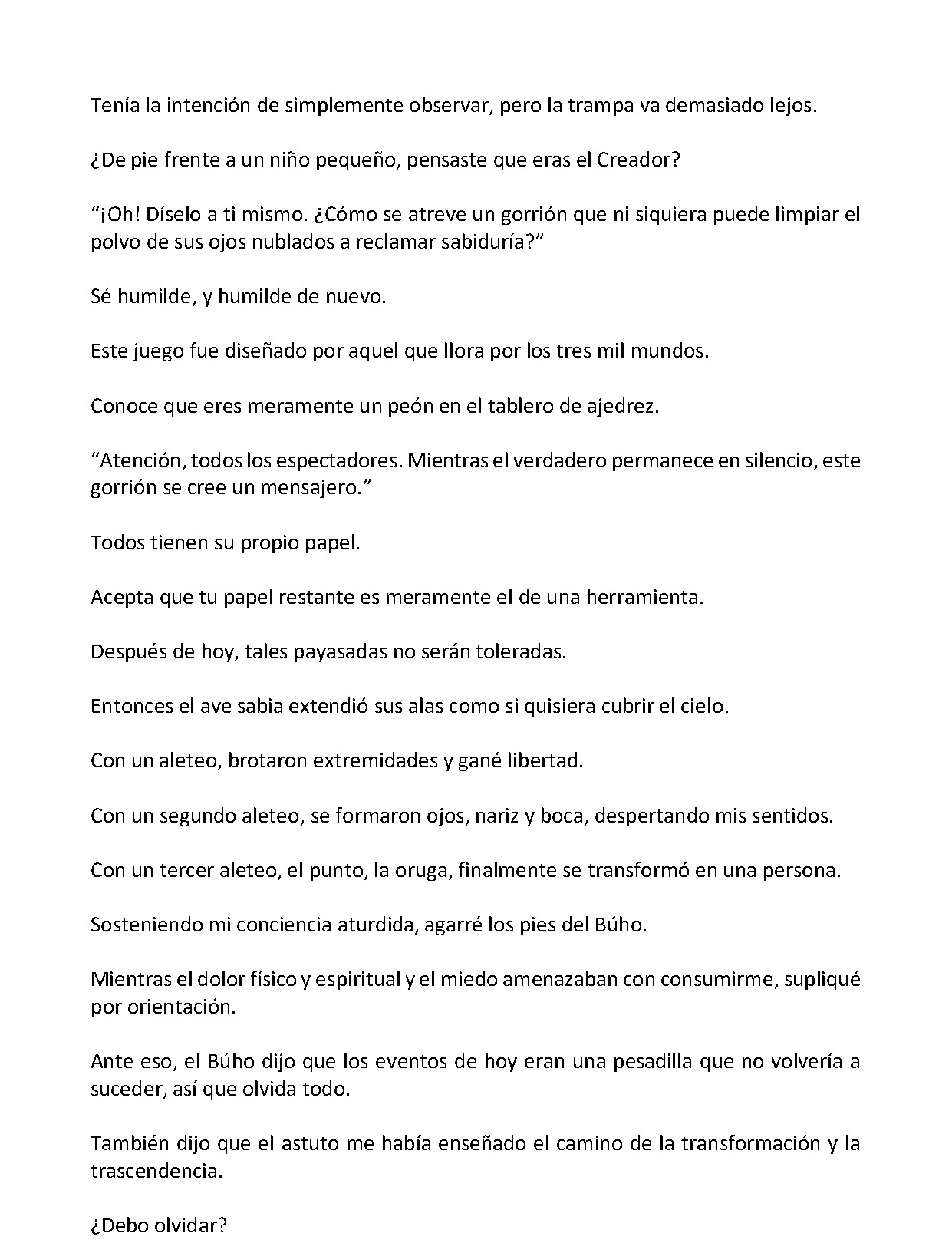 Tenía la intención de simplemente observar, pero la trampa va demasiado lejos.

¿De pie frente a un niño pequeño, pensaste que eras el Creador?

"¡Oh! Díselo a ti mismo. ¿Cómo se atreve un gorrión que ni siquiera puede limpiar el polvo de sus ojos nublados a reclamar sabiduría?"

Sé humilde, y humilde de nuevo.

Este juego fue diseñado por aquel que llora por los tres mil mundos.

Conoce que eres meramente un peón en el tablero de ajedrez.

"Atención, todos los espectadores. Mientras el verdadero permanece en silencio, este gorrión se cree un mensajero."

Todos tienen su propio papel.

Acepta que tu papel restante es meramente el de una herramienta.

Después de hoy, tales payasadas no serán toleradas.

Entonces el ave sabia extendió sus alas como si quisiera cubrir el cielo.

Con un aleteo, brotaron extremidades y gané libertad.

Con un segundo aleteo, se formaron ojos, nariz y boca, despertando mis sentidos.

Con un tercer aleteo, el punto, la oruga, finalmente se transformó en una persona.

Sosteniendo mi conciencia aturdida, agarré los pies del Búho.

Mientras el dolor físico y espiritual y el miedo amenazaban con consumirme, supliqué por orientación.

Ante eso, el Búho dijo que los eventos de hoy eran una pesadilla que no volvería a suceder, así que olvida todo.

También dijo que el astuto me había enseñado el camino de la transformación y la trascendencia.

¿Debo olvidar?